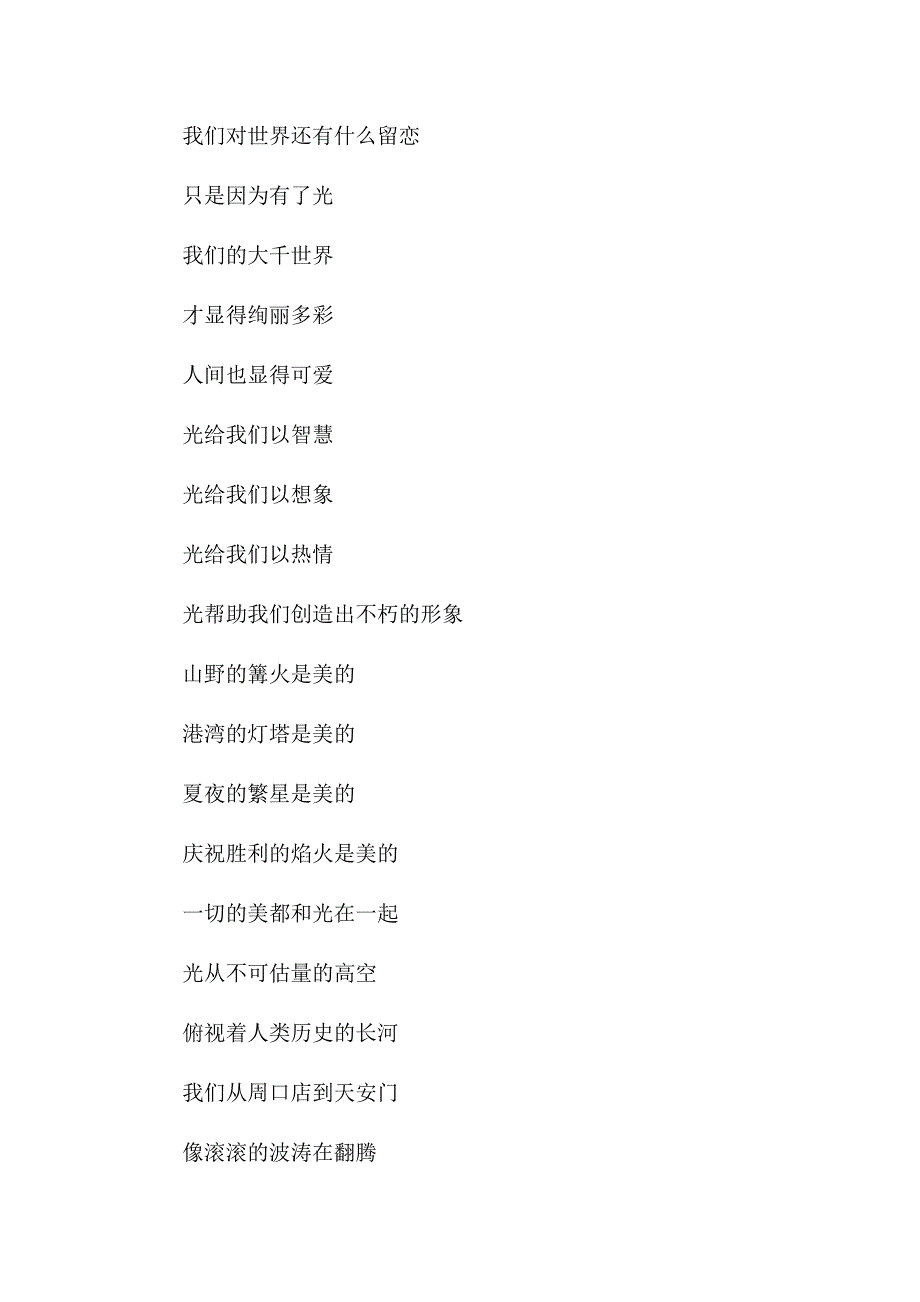 我们对世界还有什么留恋

只是因为有了光

我们的大千世界

才显得绚丽多彩

人间也显得可爱

光给我们以智慧

光给我们以想象

光给我们以热情

光帮助我们创造出不朽的形象

山野的篝火是美的

港湾的灯塔是美的

夏夜的繁星是美的

庆祝胜利的焰火是美的

一切的美都和光在一起

光从不可估量的高空

俯视着人类历史的长河

我们从周口店到天安门

像滚滚的波涛在翻腾